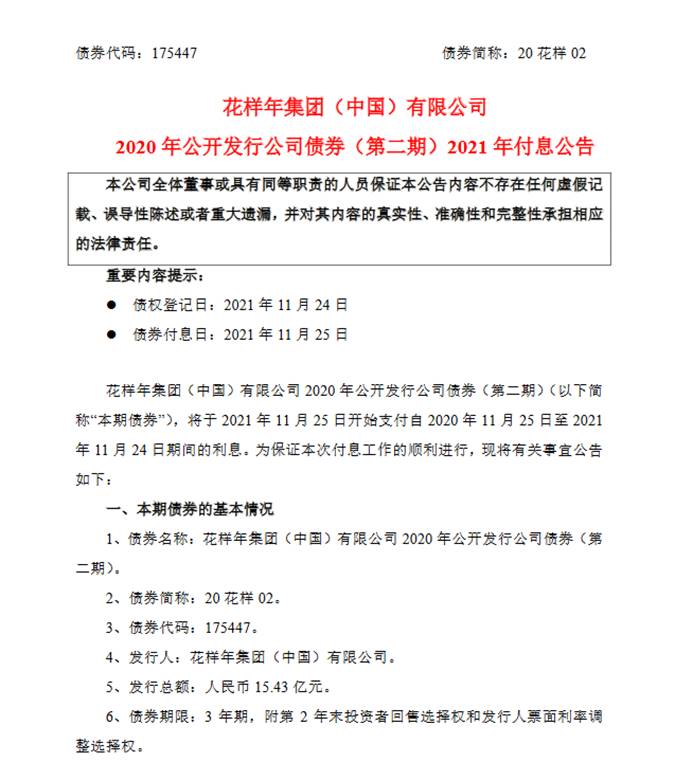 债券代码：175447　　　　　　　　　　　　　　　　债券简称：20 花样 02

花样年集团（中国）有限公司

2020 年公开发行公司债券（第二期）2021 年付息公告

本公司全体董事或具有同等职责的人员保证本公告内容不存在任何虚假记载、误导性陈述或者重大遗漏，并对其内容的真实性、准确性和完整性承担相应的法律责任。

重要内容提示：

● 债权登记日：2021 年 11 月 24 日

● 债券付息日：2021 年 11 月 25 日

花样年集团（中国）有限公司 2020 年公开发行公司债券（第二期）（以下简称“本期债券”），将于 2021 年 11 月 25 日开始支付自 2020 年 11 月 25 日至 2021 年 11 月 24 日期间的利息。为保证本次付息工作的顺利进行，现将有关事宜公告如下：

一、本期债券的基本情况

1、债券名称：花样年集团（中国）有限公司 2020 年公开发行公司债券（第二期）。

2、债券简称：20 花样 02。

3、债券代码：175447。

4、发行人：花样年集团（中国）有限公司。

5、发行总额：人民币 15.43 亿元。

6、债券期限：3 年期，附第 2 年末投资者回售选择权和发行人票面利率调整选择权。